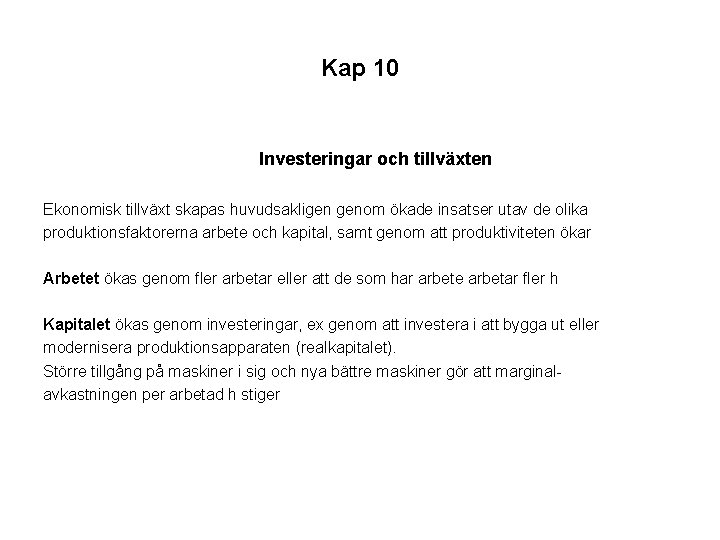 Kap 10

Investeringar och tillväxten

Ekonomisk tillväxt skapas huvudsakligen genom ökade insatser utav de olika produktionsfaktorerna arbete och kapital, samt genom att produktiviteten ökar

Arbetet ökas genom fler arbetar eller att de som har arbete arbetar fler h

Kapitalet ökas genom investeringar, ex genom att investera i att bygga ut eller modernisera produktionsapparaten (realkapitalet).
Större tillgång på maskiner i sig och nya bättre maskiner gör att marginalavkastningen per arbetad h stiger